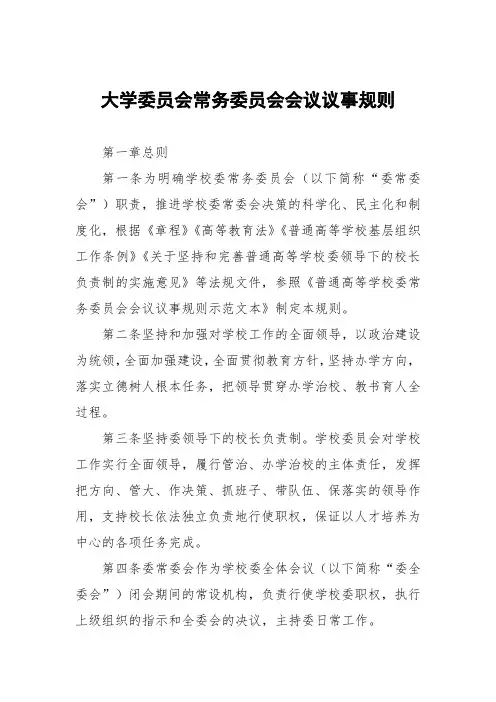 大学委员会常务委员会会议议事规则

第一章总则

第一条为明确学校委常务委员会（以下简称“委常委会”）职责，推进学校委常委会决策的科学化、民主化和制度化，根据《章程》《高等教育法》《普通高等学校基层组织工作条例》《关于坚持和完善普通高等学校委领导下的校长负责制的实施意见》等法规文件，参照《普通高等学校委常务委员会会议议事规则示范文本》制定本规则。

第二条坚持和加强对学校工作的全面领导，以政治建设为统领，全面加强建设，全面贯彻教育方针，坚持办学方向，落实立德树人根本任务，把领导贯穿办学治校、教书育人全过程。

第三条坚持委领导下的校长负责制。学校委员会对学校工作实行全面领导，履行管治、办学治校的主体责任，发挥把方向、管大、作决策、抓班子、带队伍、保落实的领导作用，支持校长依法独立负责地行使职权，保证以人才培养为中心的各项任务完成。

第四条委常委会作为学校委全体会议（以下简称“委全委会”）闭会期间的常设机构，负责行使学校委职权，执行上级组织的指示和全委会的决议，主持委日常工作。